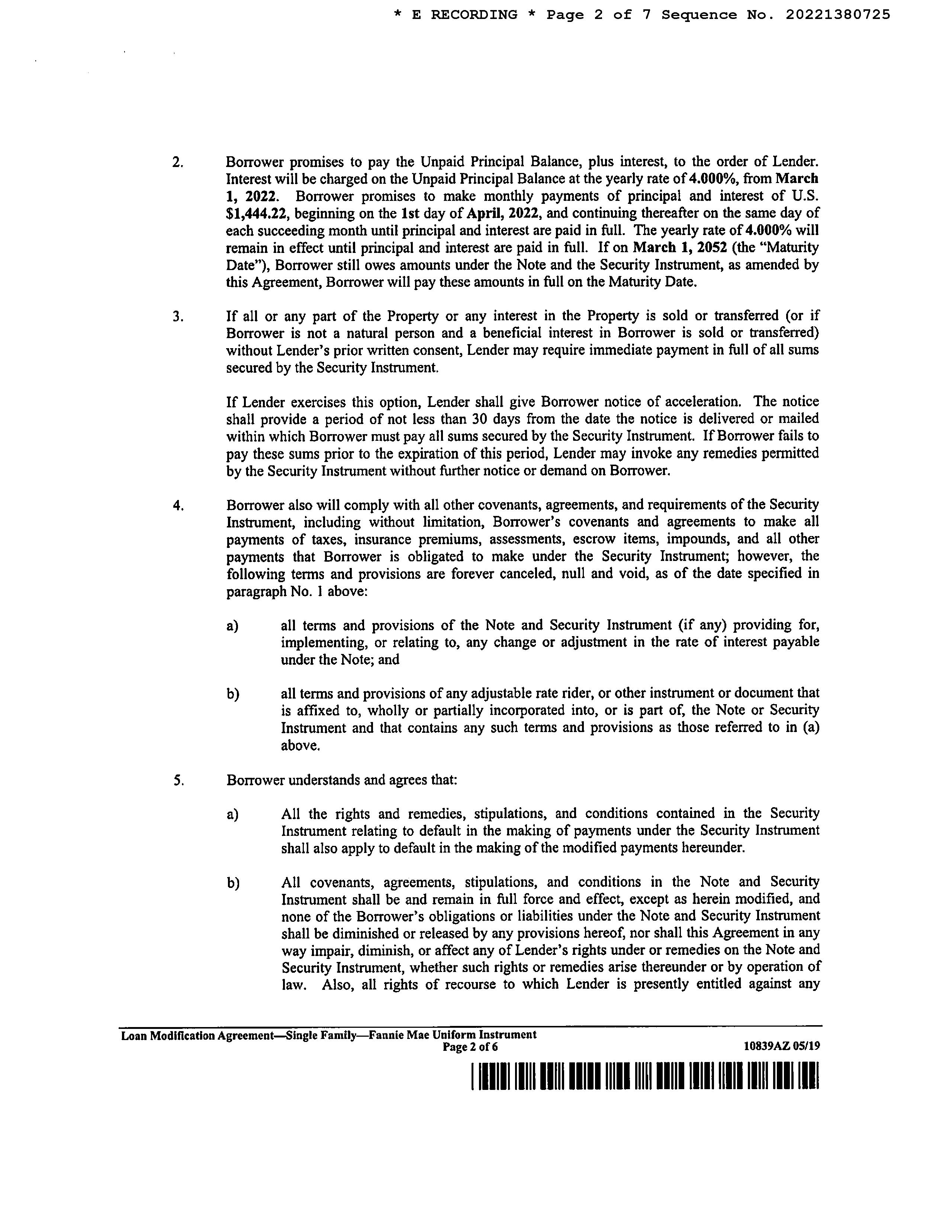 * E RECORDING * Page 2 of 7 Sequence No. 20221380725

2. Borrower promises to pay the Unpaid Principal Balance, plus interest, to the order of Lender. Interest will be charged on the Unpaid Principal Balance at the yearly rate of 4.000%, from March 1, 2022. Borrower promises to make monthly payments of principal and interest of U.S. $1,444.22, beginning on the 1st day of April, 2022, and continuing thereafter on the same day of each succeeding month until principal and interest are paid in full. The yearly rate of 4.000% will remain in effect until principal and interest are paid in full. If on March 1, 2052 (the "Maturity Date"), Borrower still owes amounts under the Note and the Security Instrument, as amended by this Agreement, Borrower will pay these amounts in full on the Maturity Date.

3. If all or any part of the Property or any interest in the Property is sold or transferred (or if Borrower is not a natural person and a beneficial interest in Borrower is sold or transferred) without Lender's prior written consent, Lender may require immediate payment in full of all sums secured by the Security Instrument.

If Lender exercises this option, Lender shall give Borrower notice of acceleration. The notice shall provide a period of not less than 30 days from the date the notice is delivered or mailed within which Borrower must pay all sums secured by the Security Instrument. If Borrower fails to pay these sums prior to the expiration of this period, Lender may invoke any remedies permitted by the Security Instrument without further notice or demand on Borrower.

4. Borrower also will comply with all other covenants, agreements, and requirements of the Security Instrument, including without limitation, Borrower's covenants and agreements to make all payments of taxes, insurance premiums, assessments, escrow items, impounds, and all other payments that Borrower is obligated to make under the Security Instrument; however, the following terms and provisions are forever canceled, null and void, as of the date specified in paragraph No. 1 above:

a) all terms and provisions of the Note and Security Instrument (if any) providing for, implementing, or relating to, any change or adjustment in the rate of interest payable under the Note; and

b) all terms and provisions of any adjustable rate rider, or other instrument or document that is affixed to, wholly or partially incorporated into, or is part of, the Note or Security Instrument and that contains any such terms and provisions as those referred to in (a) above.

5. Borrower understands and agrees that:

a) All the rights and remedies, stipulations, and conditions contained in the Security Instrument relating to default in the making of payments under the Security Instrument shall also apply to default in the making of the modified payments hereunder.

b) All covenants, agreements, stipulations, and conditions in the Note and Security Instrument shall be and remain in full force and effect, except as herein modified, and none of the Borrower's obligations or liabilities under the Note and Security Instrument shall be diminished or released by any provisions hereof, nor shall this Agreement in any way impair, diminish, or affect any of Lender's rights under or remedies on the Note and Security Instrument, whether such rights or remedies arise thereunder or by operation of law. Also, all rights of recourse to which Lender is presently entitled against any

Loan Modification Agreement—Single Family—Fannie Mae Uniform Instrument
Page 2 of 6
10839AZ 05/19